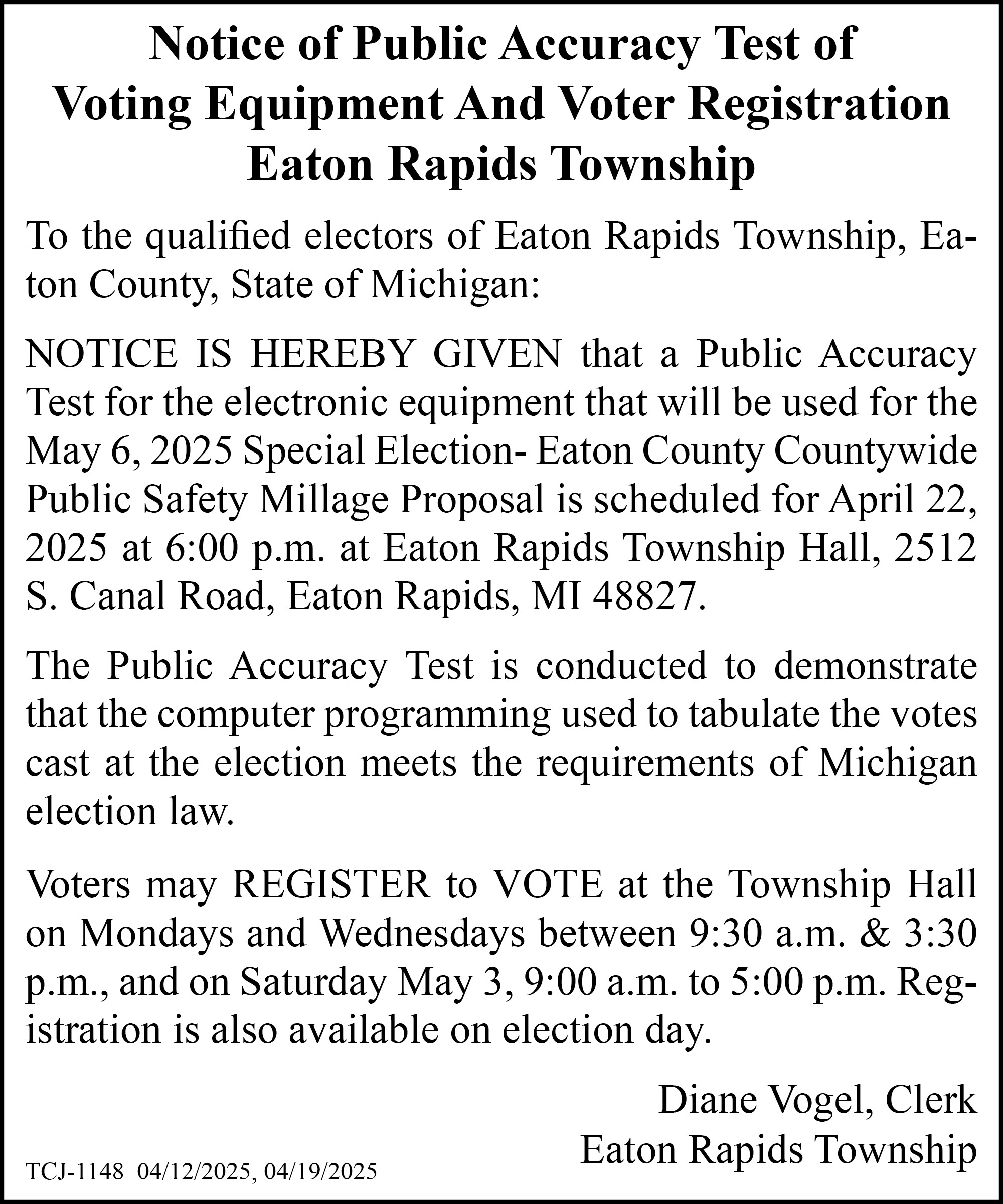 Notice of Public Accuracy Test of
Voting Equipment And Voter Registration
Eaton Rapids Township

To the qualified electors of Eaton Rapids Township, Eaton County, State of Michigan:

NOTICE IS HEREBY GIVEN that a Public Accuracy Test for the electronic equipment that will be used for the May 6, 2025 Special Election- Eaton County Countywide Public Safety Millage Proposal is scheduled for April 22, 2025 at 6:00 p.m. at Eaton Rapids Township Hall, 2512 S. Canal Road, Eaton Rapids, MI 48827.

The Public Accuracy Test is conducted to demonstrate that the computer programming used to tabulate the votes cast at the election meets the requirements of Michigan election law.

Voters may REGISTER to VOTE at the Township Hall on Mondays and Wednesdays between 9:30 a.m. & 3:30 p.m., and on Saturday May 3, 9:00 a.m. to 5:00 p.m. Registration is also available on election day.

Diane Vogel, Clerk
Eaton Rapids Township

TCJ-1148 04/12/2025, 04/19/2025